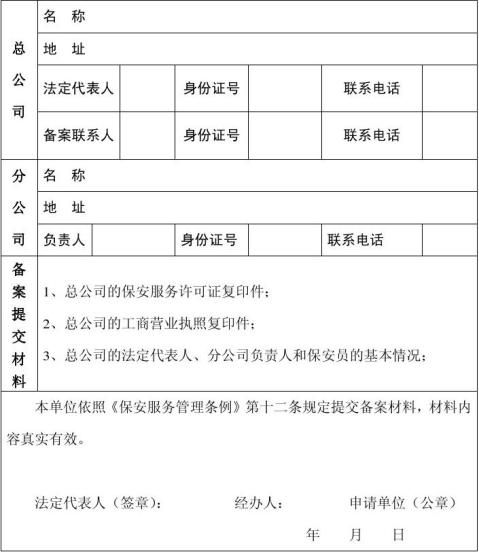 | 总公司 | 名　称 | | | | | |
|---|---|---|---|---|---|---|
| | 地　址 | | | | | |
| | 法定代表人 | | 身份证号 | | 联系电话 | |
| | 备案联系人 | | 身份证号 | | 联系电话 | |
| 分公司 | 名　称 | | | | | |
| | 地　址 | | | | | |
| | 负责人 | | 身份证号 | | 联系电话 | |
| 备案提交材料 | 1、总公司的保安服务许可证复印件；<br>2、总公司的工商营业执照复印件；<br>3、总公司的法定代表人、分公司负责人和保安员的基本情况； | | | | | |

本单位依照《保安服务管理条例》第十二条规定提交备案材料，材料内容真实有效。

法定代表人（签章）：　　经办人：　　申请单位（公章）

年　月　日